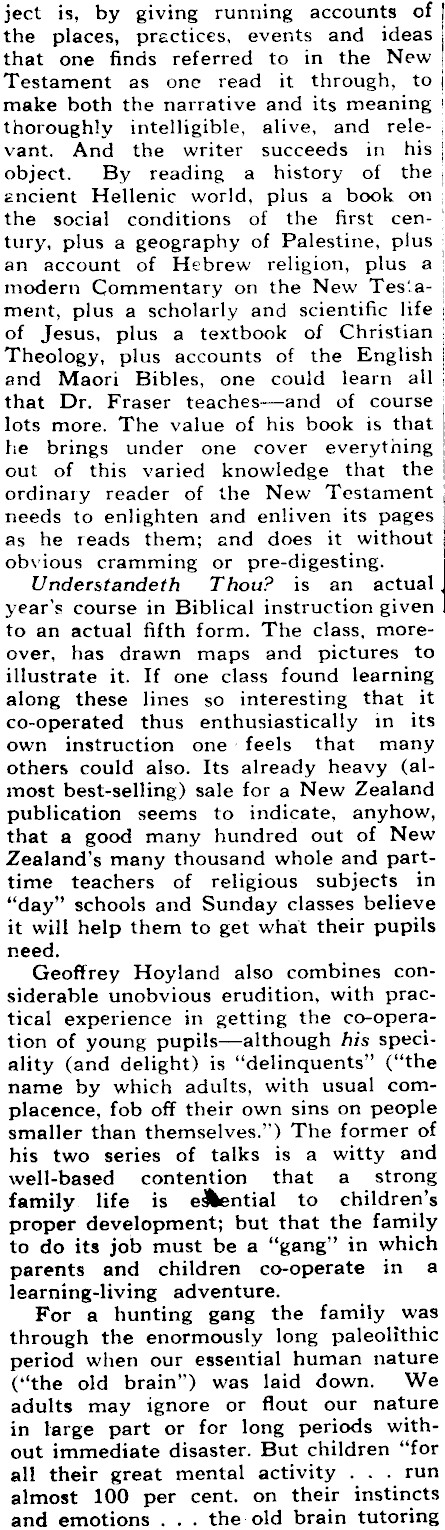 ject is, by giving running accounts of the places, practices, events and ideas that one finds referred to in the New Testament as one read it through, to make both the narrative and its meaning thoroughly intelligible, alive, and relevant. And the writer succeeds in his object. By reading a history of the ancient Hellenic world, plus a book on the social conditions of the first century, plus a geography of Palestine, plus an account of Hebrew religion, plus a modern Commentary on the New Testament, plus a scholarly and scientific life of Jesus, plus a textbook of Christian Theology, plus accounts of the English and Maori Bibles, one could learn all that Dr. Fraser teaches—and of course lots more. The value of his book is that he brings under one cover everything out of this varied knowledge that the ordinary reader of the New Testament needs to enlighten and enliven its pages as he reads them; and does it without obvious cramming or pre-digesting.

Understandeth Thou? is an actual year's course in Biblical instruction given to an actual fifth form. The class, moreover, has drawn maps and pictures to illustrate it. If one class found learning along these lines so interesting that it co-operated thus enthusiastically in its own instruction one feels that many others could also. Its already heavy (almost best-selling) sale for a New Zealand publication seems to indicate, anyhow, that a good many hundred out of New Zealand's many thousand whole and part-time teachers of religious subjects in "day" schools and Sunday classes believe it will help them to get what their pupils need.

Geoffrey Hoyland also combines considerable unobvious erudition, with practical experience in getting the co-operation of young pupils—although his speciality (and delight) is "delinquents" ("the name by which adults, with usual complacence, fob off their own sins on people smaller than themselves.") The former of his two series of talks is a witty and well-based contention that a strong family life is essential to children's proper development; but that the family to do its job must be a "gang" in which parents and children co-operate in a learning-living adventure.

For a hunting gang the family was through the enormously long paleolithic period when our essential human nature ("the old brain") was laid down. We adults may ignore or flout our nature in large part or for long periods without immediate disaster. But children "for all their great mental activity . . . run almost 100 per cent. on their instincts and emotions . . . the old brain tutoring